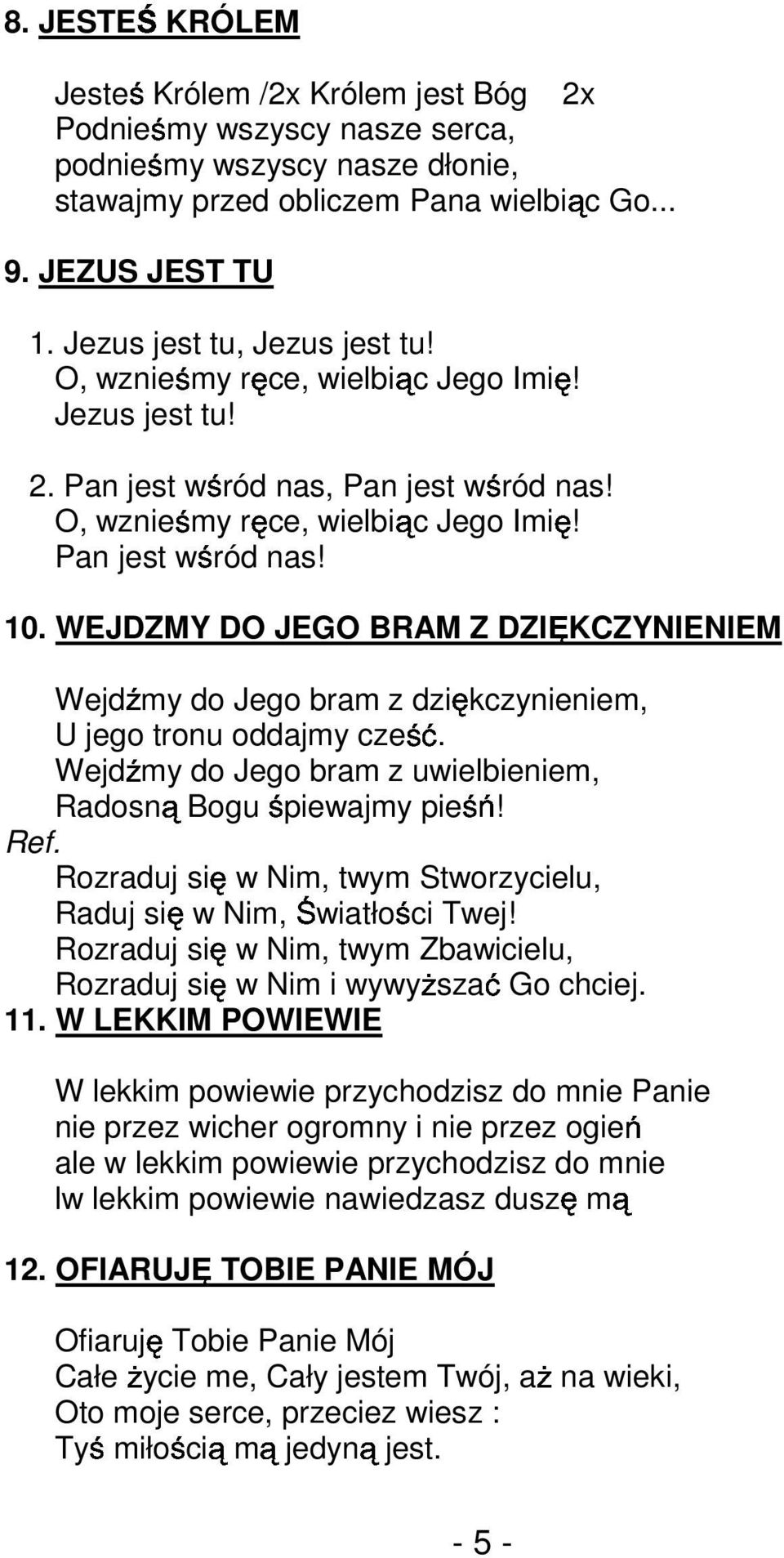 8. JESTEŚ KRÓLEM

Jesteś Królem /2x Królem jest Bóg 2x
Podnieśmy wszyscy nasze serca,
podnieśmy wszyscy nasze dłonie,
stawajmy przed obliczem Pana wielbiąc Go...

9. JEZUS JEST TU

1. Jezus jest tu, Jezus jest tu!
O, wznieśmy ręce, wielbiąc Jego Imię!
Jezus jest tu!

2. Pan jest wśród nas, Pan jest wśród nas!
O, wznieśmy ręce, wielbiąc Jego Imię!
Pan jest wśród nas!

10. WEJDZMY DO JEGO BRAM Z DZIĘKCZYNIENIEM

Wejdźmy do Jego bram z dziękczynieniem,
U jego tronu oddajmy cześć.
Wejdźmy do Jego bram z uwielbieniem,
Radosną Bogu śpiewajmy pieśń!
Ref.
Rozraduj się w Nim, twym Stworzycielu,
Raduj się w Nim, Światłości Twej!
Rozraduj się w Nim, twym Zbawicielu,
Rozraduj się w Nim i wywyższać Go chciej.

11. W LEKKIM POWIEWIE

W lekkim powiewie przychodzisz do mnie Panie
nie przez wicher ogromny i nie przez ogień
ale w lekkim powiewie przychodzisz do mnie
lw lekkim powiewie nawiedzasz duszę mą

12. OFIARUJĘ TOBIE PANIE MÓJ

Ofiaruję Tobie Panie Mój
Całe życie me, Cały jestem Twój, aż na wieki,
Oto moje serce, przeciez wiesz :
Tyś miłością mą jedyną jest.

- 5 -